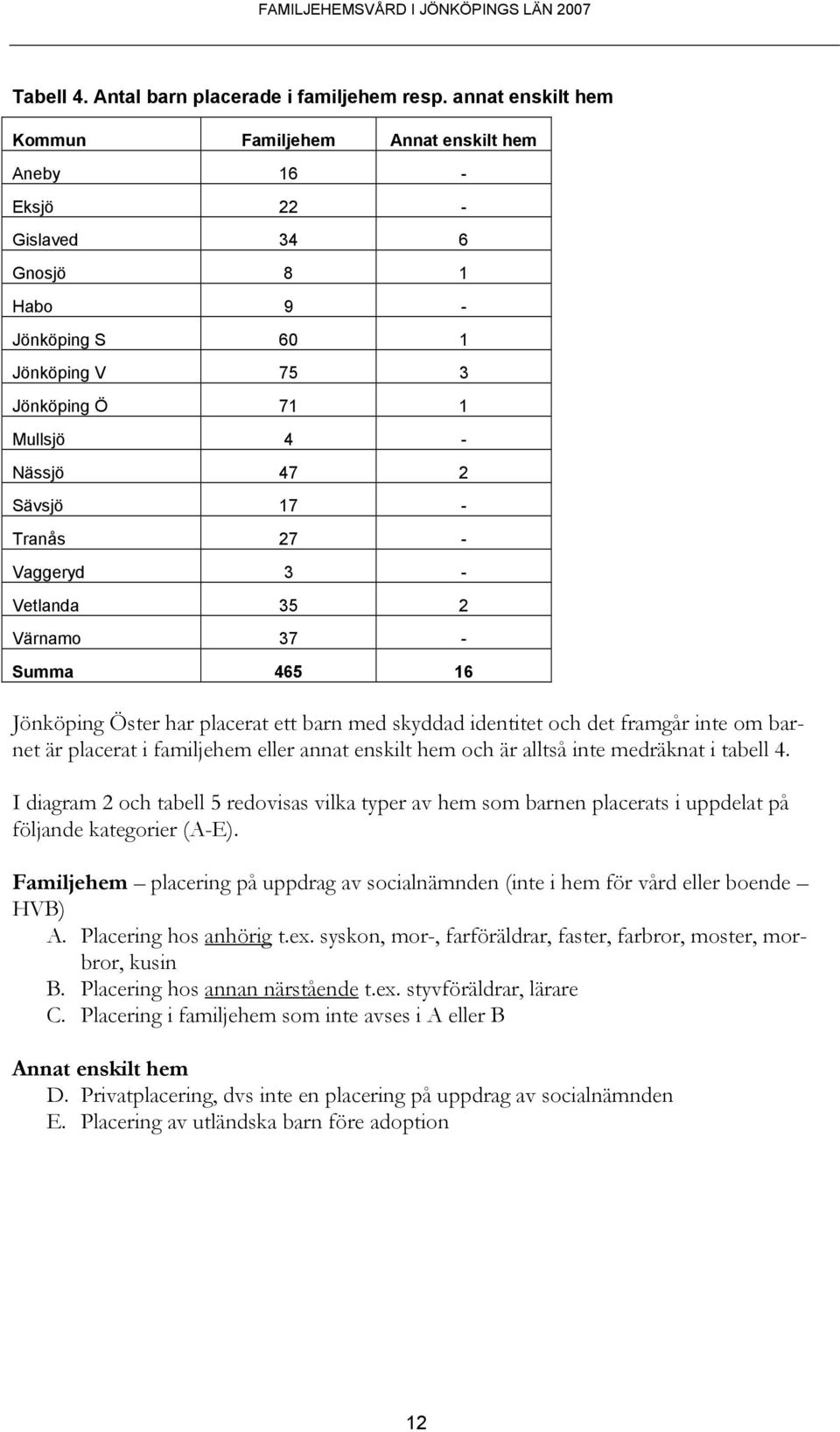 FAMILJEHEMSVÅRD I JÖNKÖPINGS LÄN 2007

Tabell 4. Antal barn placerade i familjehem resp. annat enskilt hem

| Kommun | Familjehem | Annat enskilt hem |
|---|---|---|
| Aneby | 16 | - |
| Eksjö | 22 | - |
| Gislaved | 34 | 6 |
| Gnosjö | 8 | 1 |
| Habo | 9 | - |
| Jönköping S | 60 | 1 |
| Jönköping V | 75 | 3 |
| Jönköping Ö | 71 | 1 |
| Mullsjö | 4 | - |
| Nässjö | 47 | 2 |
| Sävsjö | 17 | - |
| Tranås | 27 | - |
| Vaggeryd | 3 | - |
| Vetlanda | 35 | 2 |
| Värnamo | 37 | - |
| Summa | 465 | 16 |

Jönköping Öster har placerat ett barn med skyddad identitet och det framgår inte om barnet är placerat i familjehem eller annat enskilt hem och är alltså inte medräknat i tabell 4.

I diagram 2 och tabell 5 redovisas vilka typer av hem som barnen placerats i uppdelat på följande kategorier (A-E).

Familjehem – placering på uppdrag av socialnämnden (inte i hem för vård eller boende – HVB)
A. Placering hos anhörig t.ex. syskon, mor-, farföräldrar, faster, farbror, moster, morbror, kusin
B. Placering hos annan närstående t.ex. styvföräldrar, lärare
C. Placering i familjehem som inte avses i A eller B

Annat enskilt hem
D. Privatplacering, dvs inte en placering på uppdrag av socialnämnden
E. Placering av utländska barn före adoption

12